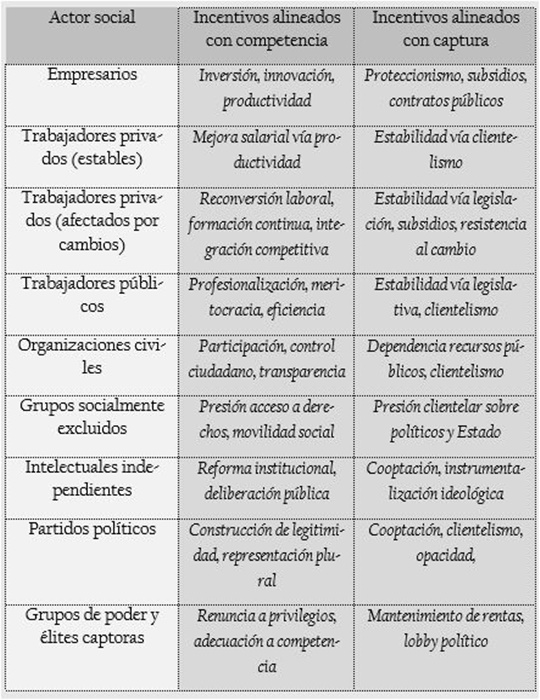 | Actor social | Incentivos alineados con competencia | Incentivos alineados con captura |
|---|---|---|
| Empresarios | Inversión, innovación, productividad | Proteccionismo, subsidios, contratos públicos |
| Trabajadores privados (estables) | Mejora salarial vía productividad | Estabilidad vía clientelismo |
| Trabajadores privados (afectados por cambios) | Reconversión laboral, formación continua, integración competitiva | Estabilidad vía legislación, subsidios, resistencia al cambio |
| Trabajadores públicos | Profesionalización, meritocracia, eficiencia | Estabilidad vía legislativa, clientelismo |
| Organizaciones civiles | Participación, control ciudadano, transparencia | Dependencia recursos públicos, clientelismo |
| Grupos socialmente excluidos | Presión acceso a derechos, movilidad social | Presión clientelar sobre políticos y Estado |
| Intelectuales independientes | Reforma institucional, deliberación pública | Cooptación, instrumentalización ideológica |
| Partidos políticos | Construcción de legitimidad, representación plural | Cooptación, clientelismo, opacidad, |
| Grupos de poder y élites captoras | Renuncia a privilegios, adecuación a competencia | Mantenimiento de rentas, lobby político |